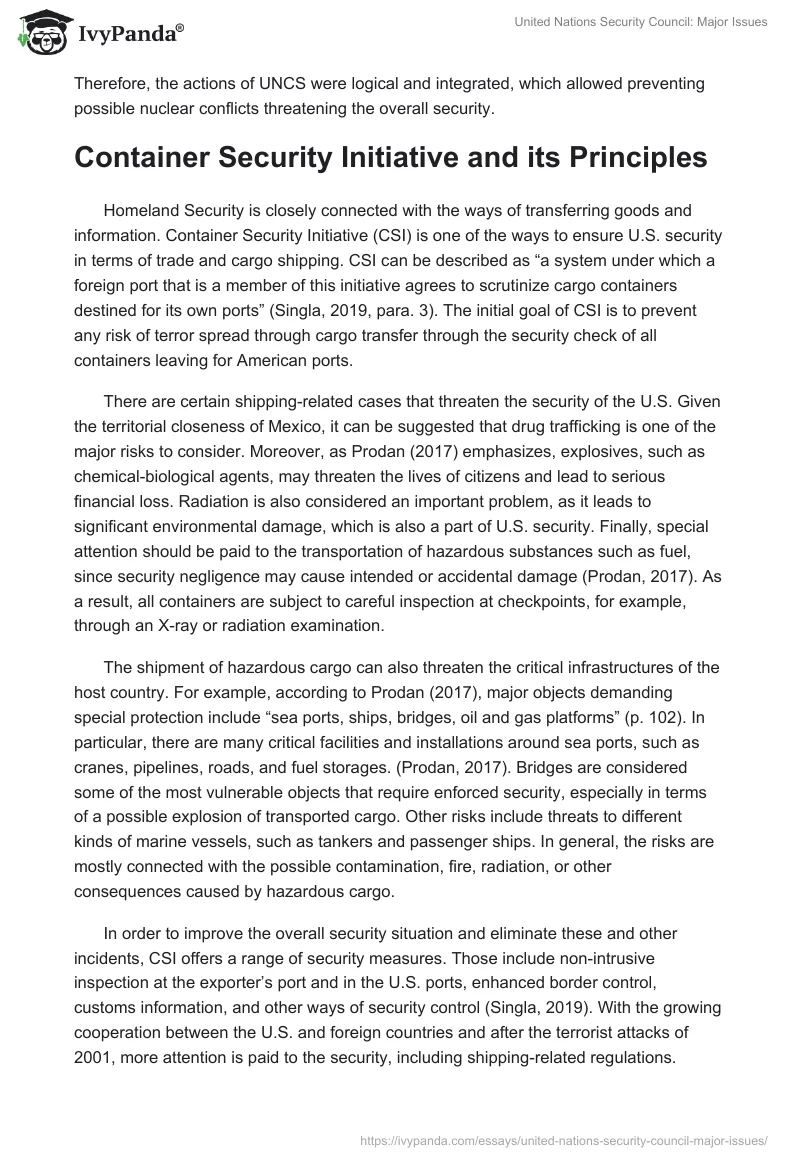 IvyPanda®

United Nations Security Council: Major Issues

Therefore, the actions of UNCS were logical and integrated, which allowed preventing possible nuclear conflicts threatening the overall security.

Container Security Initiative and its Principles

Homeland Security is closely connected with the ways of transferring goods and information. Container Security Initiative (CSI) is one of the ways to ensure U.S. security in terms of trade and cargo shipping. CSI can be described as “a system under which a foreign port that is a member of this initiative agrees to scrutinize cargo containers destined for its own ports” (Singla, 2019, para. 3). The initial goal of CSI is to prevent any risk of terror spread through cargo transfer through the security check of all containers leaving for American ports.

There are certain shipping-related cases that threaten the security of the U.S. Given the territorial closeness of Mexico, it can be suggested that drug trafficking is one of the major risks to consider. Moreover, as Prodan (2017) emphasizes, explosives, such as chemical-biological agents, may threaten the lives of citizens and lead to serious financial loss. Radiation is also considered an important problem, as it leads to significant environmental damage, which is also a part of U.S. security. Finally, special attention should be paid to the transportation of hazardous substances such as fuel, since security negligence may cause intended or accidental damage (Prodan, 2017). As a result, all containers are subject to careful inspection at checkpoints, for example, through an X-ray or radiation examination.

The shipment of hazardous cargo can also threaten the critical infrastructures of the host country. For example, according to Prodan (2017), major objects demanding special protection include “sea ports, ships, bridges, oil and gas platforms” (p. 102). In particular, there are many critical facilities and installations around sea ports, such as cranes, pipelines, roads, and fuel storages. (Prodan, 2017). Bridges are considered some of the most vulnerable objects that require enforced security, especially in terms of a possible explosion of transported cargo. Other risks include threats to different kinds of marine vessels, such as tankers and passenger ships. In general, the risks are mostly connected with the possible contamination, fire, radiation, or other consequences caused by hazardous cargo.

In order to improve the overall security situation and eliminate these and other incidents, CSI offers a range of security measures. Those include non-intrusive inspection at the exporter’s port and in the U.S. ports, enhanced border control, customs information, and other ways of security control (Singla, 2019). With the growing cooperation between the U.S. and foreign countries and after the terrorist attacks of 2001, more attention is paid to the security, including shipping-related regulations.

https://ivypanda.com/essays/united-nations-security-council-major-issues/